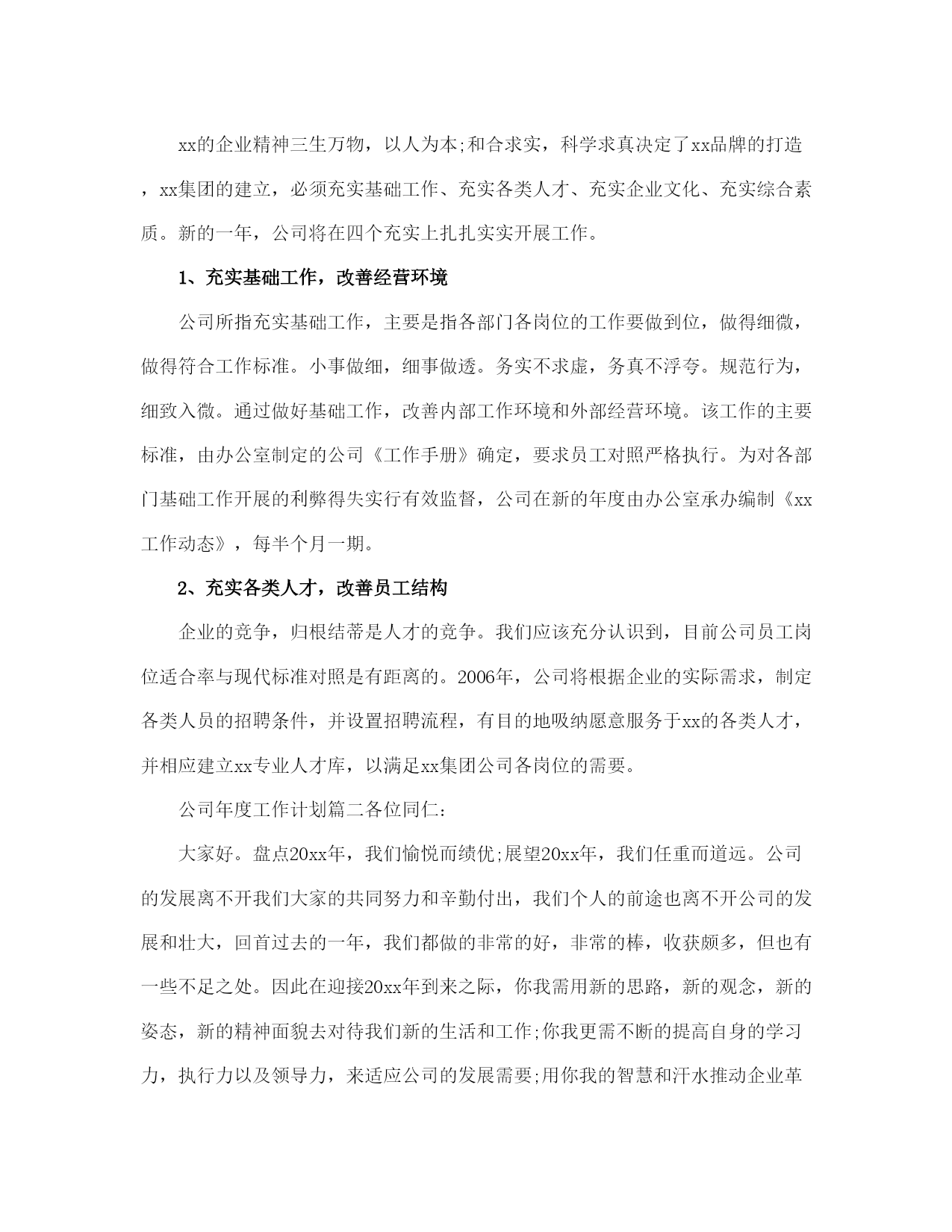 xx的企业精神三生万物，以人为本;和合求实，科学求真决定了xx品牌的打造，xx集团的建立，必须充实基础工作、充实各类人才、充实企业文化、充实综合素质。新的一年，公司将在四个充实上扎扎实实开展工作。

1、充实基础工作，改善经营环境

公司所指充实基础工作，主要是指各部门各岗位的工作要做到位，做得细微，做得符合工作标准。小事做细，细事做透。务实不求虚，务真不浮夸。规范行为，细致入微。通过做好基础工作，改善内部工作环境和外部经营环境。该工作的主要标准，由办公室制定的公司《工作手册》确定，要求员工对照严格执行。为对各部门基础工作开展的利弊得失实行有效监督，公司在新的年度由办公室承办编制《xx工作动态》，每半个月一期。

2、充实各类人才，改善员工结构

企业的竞争，归根结蒂是人才的竞争。我们应该充分认识到，目前公司员工岗位适合率与现代标准对照是有距离的。2006年，公司将根据企业的实际需求，制定各类人员的招聘条件，并设置招聘流程，有目的地吸纳愿意服务于xx的各类人才，并相应建立xx专业人才库，以满足xx集团公司各岗位的需要。

公司年度工作计划篇二各位同仁:

大家好。盘点20xx年，我们愉悦而绩优;展望20xx年，我们任重而道远。公司的发展离不开我们大家的共同努力和辛勤付出，我们个人的前途也离不开公司的发展和壮大，回首过去的一年，我们都做的非常的好，非常的棒，收获颇多，但也有一些不足之处。因此在迎接20xx年到来之际，你我需用新的思路，新的观念，新的姿态，新的精神面貌去对待我们新的生活和工作;你我更需不断的提高自身的学习力，执行力以及领导力，来适应公司的发展需要;用你我的智慧和汗水推动企业革